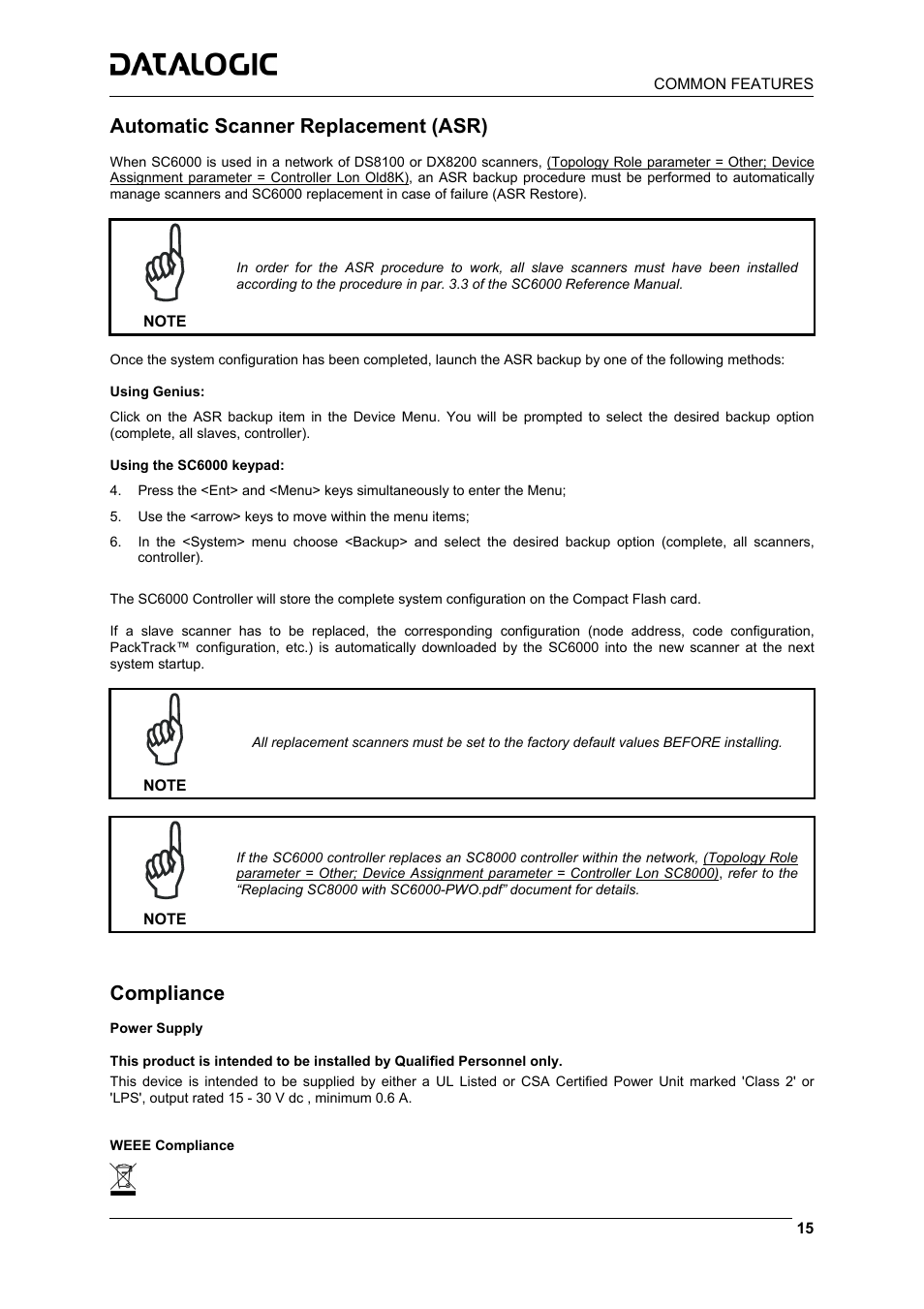 DATALOGIC

COMMON FEATURES

Automatic Scanner Replacement (ASR)

When SC6000 is used in a network of DS8100 or DX8200 scanners, (Topology Role parameter = Other; Device Assignment parameter = Controller Lon Old8K), an ASR backup procedure must be performed to automatically manage scanners and SC6000 replacement in case of failure (ASR Restore).

NOTE

In order for the ASR procedure to work, all slave scanners must have been installed according to the procedure in par. 3.3 of the SC6000 Reference Manual.

Once the system configuration has been completed, launch the ASR backup by one of the following methods:

Using Genius:

Click on the ASR backup item in the Device Menu. You will be prompted to select the desired backup option (complete, all slaves, controller).

Using the SC6000 keypad:

4. Press the <Ent> and <Menu> keys simultaneously to enter the Menu;

5. Use the <arrow> keys to move within the menu items;

6. In the <System> menu choose <Backup> and select the desired backup option (complete, all scanners, controller).

The SC6000 Controller will store the complete system configuration on the Compact Flash card.

If a slave scanner has to be replaced, the corresponding configuration (node address, code configuration, PackTrack™ configuration, etc.) is automatically downloaded by the SC6000 into the new scanner at the next system startup.

NOTE

All replacement scanners must be set to the factory default values BEFORE installing.

NOTE

If the SC6000 controller replaces an SC8000 controller within the network, (Topology Role parameter = Other; Device Assignment parameter = Controller Lon SC8000), refer to the “Replacing SC8000 with SC6000-PWO.pdf” document for details.

Compliance

Power Supply

This product is intended to be installed by Qualified Personnel only.

This device is intended to be supplied by either a UL Listed or CSA Certified Power Unit marked 'Class 2' or 'LPS', output rated 15 - 30 V dc , minimum 0.6 A.

WEEE Compliance

15